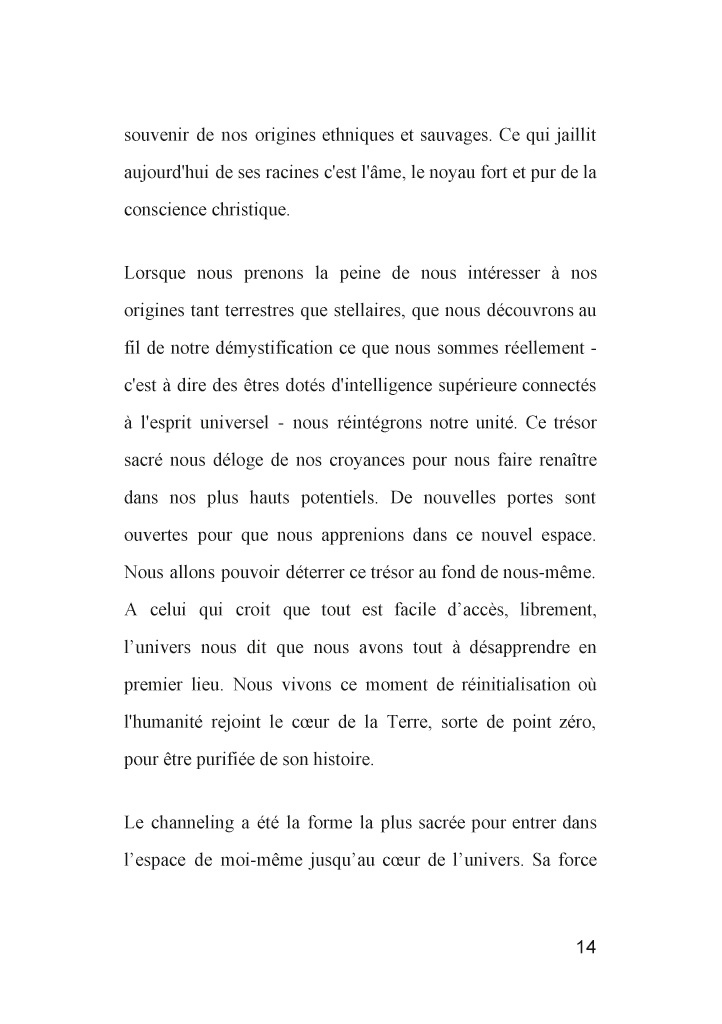 souvenir de nos origines ethniques et sauvages. Ce qui jaillit aujourd'hui de ses racines c'est l'âme, le noyau fort et pur de la conscience christique.

Lorsque nous prenons la peine de nous intéresser à nos origines tant terrestres que stellaires, que nous découvrons au fil de notre démystification ce que nous sommes réellement - c'est à dire des êtres dotés d'intelligence supérieure connectés à l'esprit universel - nous réintégrons notre unité. Ce trésor sacré nous déloge de nos croyances pour nous faire renaître dans nos plus hauts potentiels. De nouvelles portes sont ouvertes pour que nous apprenions dans ce nouvel espace. Nous allons pouvoir déterrer ce trésor au fond de nous-même. A celui qui croit que tout est facile d'accès, librement, l'univers nous dit que nous avons tout à désapprendre en premier lieu. Nous vivons ce moment de réinitialisation où l'humanité rejoint le cœur de la Terre, sorte de point zéro, pour être purifiée de son histoire.

Le channeling a été la forme la plus sacrée pour entrer dans l'espace de moi-même jusqu'au cœur de l'univers. Sa force

14